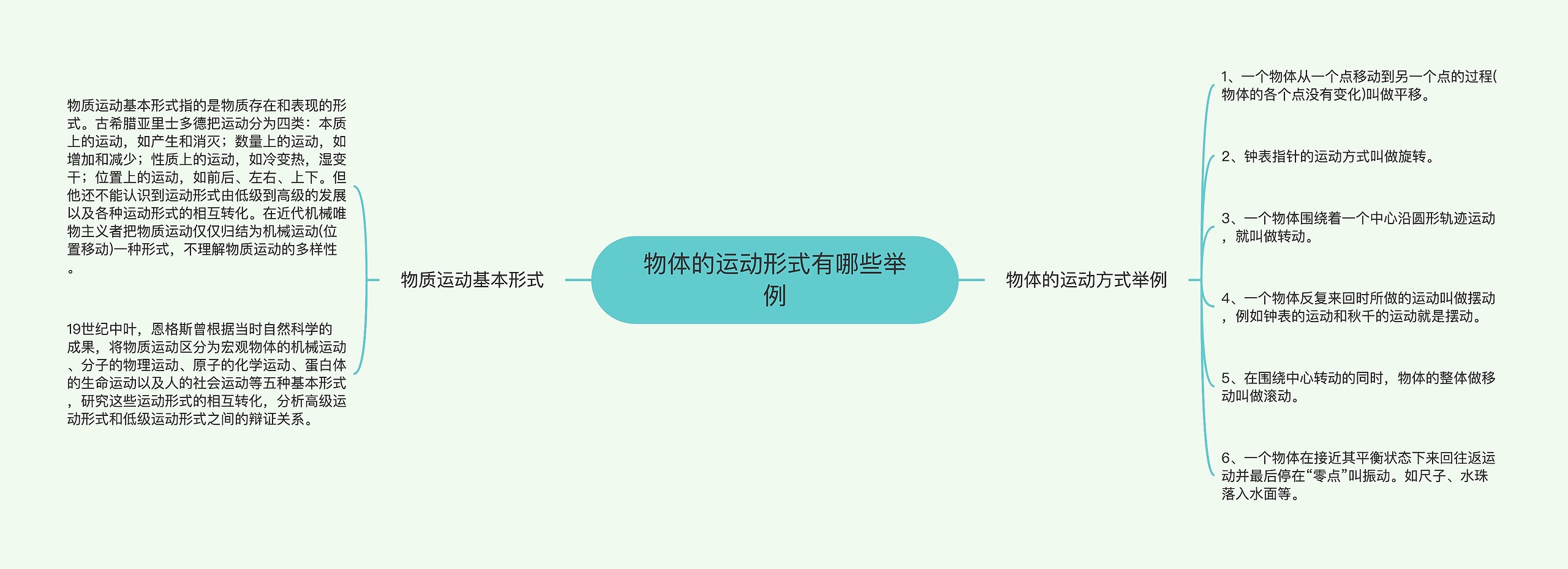 物体的运动形式有哪些举例

物质运动基本形式

物质运动基本形式指的是物质存在和表现的形式。古希腊亚里士多德把运动分为四类：本质上的运动，如产生和消灭；数量上的运动，如增加和减少；性质上的运动，如冷变热，湿变干；位置上的运动，如前后、左右、上下。但他还不能认识到运动形式由低级到高级的发展以及各种运动形式的相互转化。在近代机械唯物主义者把物质运动仅仅归结为机械运动(位置移动)一种形式，不理解物质运动的多样性。

19世纪中叶，恩格斯曾根据当时自然科学的成果，将物质运动区分为宏观物体的机械运动、分子的物理运动、原子的化学运动、蛋白体的生命运动以及人的社会运动等五种基本形式，研究这些运动形式的相互转化，分析高级运动形式和低级运动形式之间的辩证关系。

物体的运动方式举例

1、一个物体从一个点移动到另一个点的过程(物体的各个点没有变化)叫做平移。

2、钟表指针的运动方式叫做旋转。

3、一个物体围绕着一个中心沿圆形轨迹运动，就叫做转动。

4、一个物体反复来回时所做的运动叫做摆动，例如钟表的运动和秋千的运动就是摆动。

5、在围绕中心转动的同时，物体的整体做移动叫做滚动。

6、一个物体在接近其平衡状态下来回往返运动并最后停在“零点”叫振动。如尺子、水珠落入水面等。